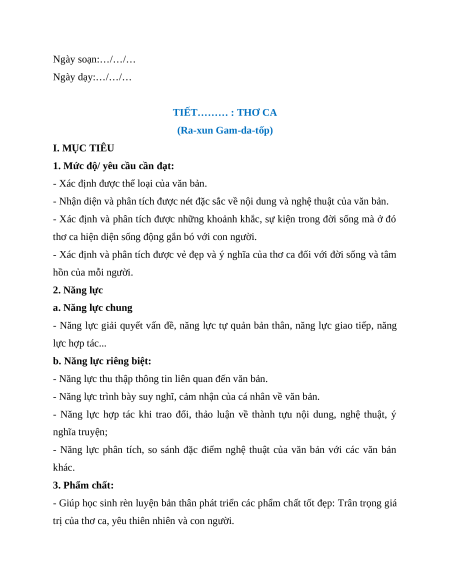 Ngày soạn:…/…/…
Ngày dạy:…/…/…

TIẾT……… : THƠ CA
(Ra-xun Gam-da-tốp)

I. MỤC TIÊU

1. Mức độ/ yêu cầu cần đạt:

- Xác định được thể loại của văn bản.
- Nhận diện và phân tích được nét đặc sắc về nội dung và nghệ thuật của văn bản.
- Xác định và phân tích được những khoảnh khắc, sự kiện trong đời sống mà ở đó thơ ca hiện diện sống động gắn bó với con người.
- Xác định và phân tích được vẻ đẹp và ý nghĩa của thơ ca đối với đời sống và tâm hồn của mỗi người.

2. Năng lực

a. Năng lực chung

- Năng lực giải quyết vấn đề, năng lực tự quản bản thân, năng lực giao tiếp, năng lực hợp tác...

b. Năng lực riêng biệt:

- Năng lực thu thập thông tin liên quan đến văn bản.
- Năng lực trình bày suy nghĩ, cảm nhận của cá nhân về văn bản.
- Năng lực hợp tác khi trao đổi, thảo luận về thành tựu nội dung, nghệ thuật, ý nghĩa truyện;
- Năng lực phân tích, so sánh đặc điểm nghệ thuật của văn bản với các văn bản khác.

3. Phẩm chất:

- Giúp học sinh rèn luyện bản thân phát triển các phẩm chất tốt đẹp: Trân trọng giá trị của thơ ca, yêu thiên nhiên và con người.